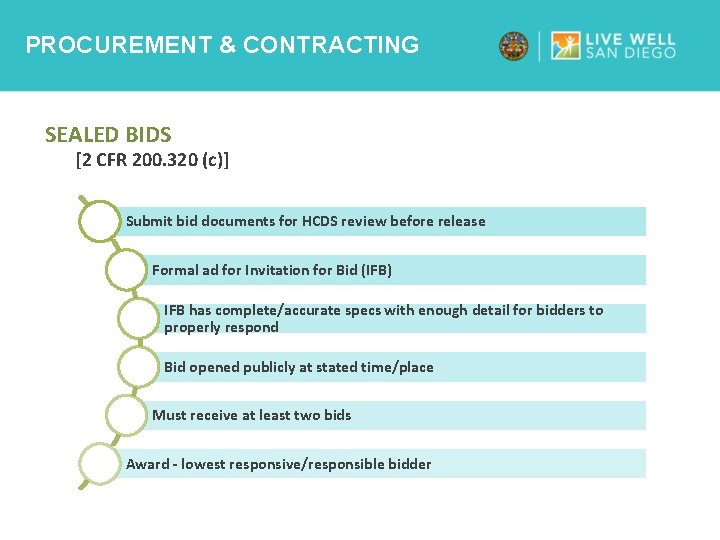 PROCUREMENT & CONTRACTING

LIVE WELL SAN DIEGO

SEALED BIDS
[2 CFR 200.320 (c)]

Submit bid documents for HCDS review before release

Formal ad for Invitation for Bid (IFB)

IFB has complete/accurate specs with enough detail for bidders to properly respond

Bid opened publicly at stated time/place

Must receive at least two bids

Award - lowest responsive/responsible bidder